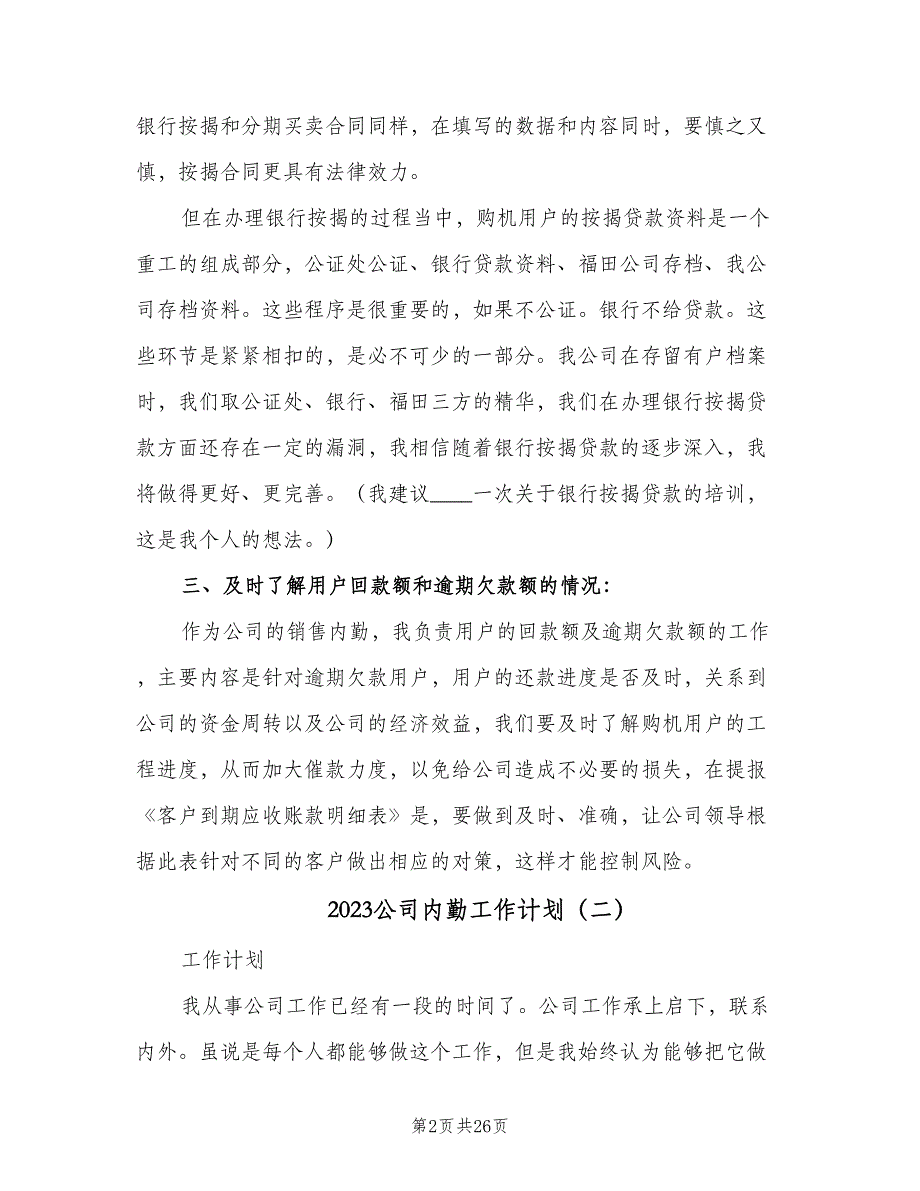 银行按揭和分期买卖合同同样，在填写的数据和内容同时，要慎之又慎，按揭合同更具有法律效力。

但在办理银行按揭的过程当中，购机用户的按揭贷款资料是一个重工的组成部分，公证处公证、银行贷款资料、福田公司存档、我公司存档资料。这些程序是很重要的，如果不公证。银行不给贷款。这些环节是紧紧相扣的，是必不可少的一部分。我公司在存留有户档案时，我们取公证处、银行、福田三方的精华，我们在办理银行按揭贷款方面还存在一定的漏洞，我相信随着银行按揭贷款的逐步深入，我将做得更好、更完善。（我建议____一次关于银行按揭贷款的培训，这是我个人的想法。）

三、及时了解用户回款额和逾期欠款额的情况：

作为公司的销售内勤，我负责用户的回款额及逾期欠款额的工作，主要内容是针对逾期欠款用户，用户的还款进度是否及时，关系到公司的资金周转以及公司的经济效益，我们要及时了解购机用户的工程进度，从而加大催款力度，以免给公司造成不必要的损失，在提报《客户到期应收账款明细表》是，要做到及时、准确，让公司领导根据此表针对不同的客户做出相应的对策，这样才能控制风险。

2023公司内勤工作计划（二）

工作计划

我从事公司工作已经有一段的时间了。公司工作承上启下，联系内外。虽说是每个人都能够做这个工作，但是我始终认为能够把它做

第2页 共26页